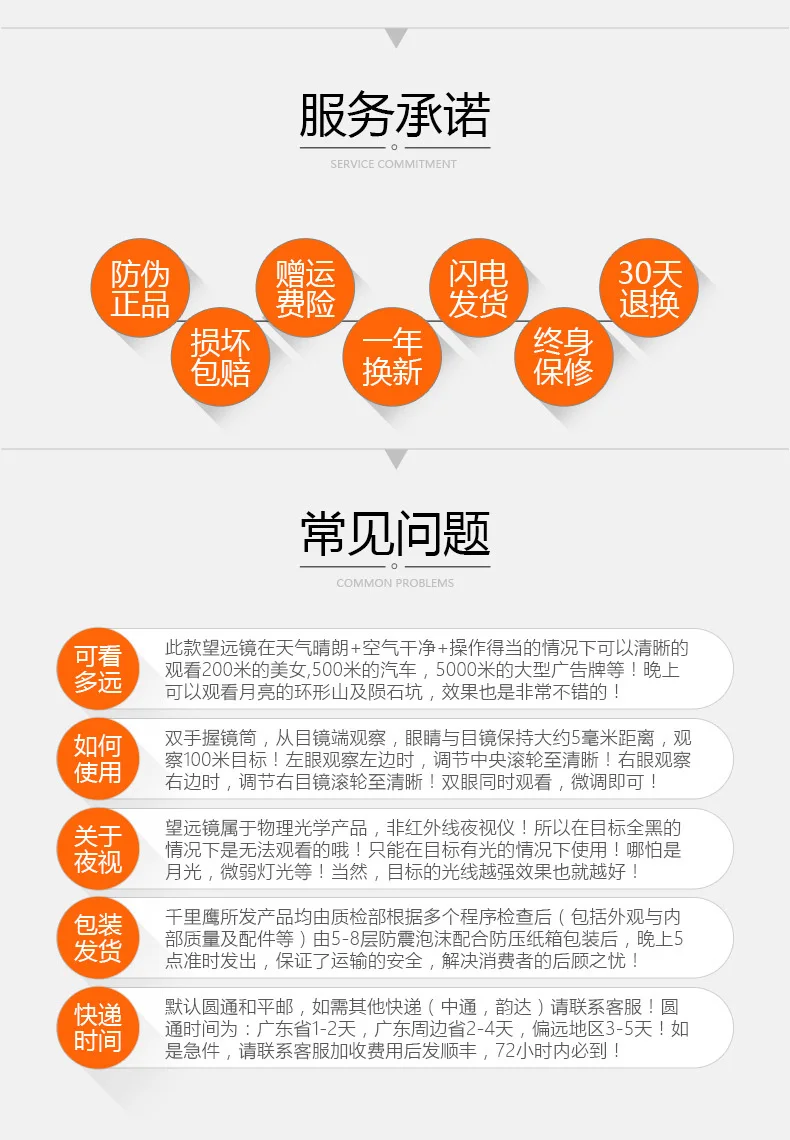 服务承诺

SERVICE COMMITMENT

防伪正品

损坏包赔

赠运费险

一年换新

闪电发货

终身保修

30天退换

常见问题

COMMON PROBLEMS

可看多远

此款望远镜在天气晴朗+空气干净+操作得当的情况下可以清晰的观看200米的美女,500米的汽车，5000米的大型广告牌等！晚上可以观看月亮的环形山及陨石坑，效果也是非常不错的！

如何使用

双手握镜筒，从目镜端观察，眼睛与目镜保持大约5毫米距离，观察100米目标！左眼观察左边时，调节中央滚轮至清晰！右眼观察右边时，调节右目镜滚轮至清晰！双眼同时观看，微调即可！

关于夜视

望远镜属于物理光学产品，非红外线夜视仪！所以在目标全黑的情况下是无法观看的哦！只能在目标有光的情况下使用！哪怕是月光，微弱灯光等！当然，目标的光线越强效果也就越好！

包装发货

千里鹰所发产品均由质检部根据多个程序检查后（包括外观与内部质量及配件等）由5-8层防震泡沫配合防压纸箱包装后，晚上5点准时发出，保证了运输的安全，解决消费者的后顾之忧！

快递时间

默认圆通和平邮，如需其他快递（中通，韵达）请联系客服！圆通时间为：广东省1-2天，广东周边省2-4天，偏远地区3-5天！如是急件，请联系客服加收费用后发顺丰，72小时内必到！